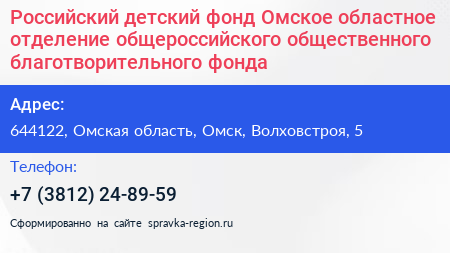 Российский детский фонд Омское областное отделение общероссийского общественного благотворительного фонда

Адрес:

644122, Омская область, Омск, Волховстроя, 5

Телефон:

+7 (3812) 24-89-59

Сформированно на сайте spravka-region.ru